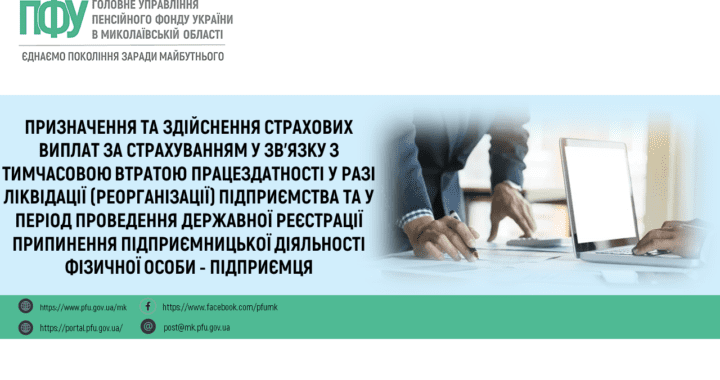 ПФУ ГОЛОВНЕ УПРАВЛІННЯ ПЕНСІЙНОГО ФОНДУ УКРАЇНИ В МИКОЛАЇВСЬКІЙ ОБЛАСТІ

ЄДНАЄМО ПОКОЛІННЯ ЗАРАДИ МАЙБУТНЬОГО

ПРИЗНАЧЕННЯ ТА ЗДІЙСНЕННЯ СТРАХОВИХ ВИПЛАТ ЗА СТРАХУВАННЯМ У ЗВ'ЯЗКУ З ТИМЧАСОВОЮ ВТРАТОЮ ПРАЦЕЗДАТНОСТІ У РАЗІ ЛІКВІДАЦІЇ (РЕОРГАНІЗАЦІЇ) ПІДПРИЄМСТВА ТА У ПЕРІОД ПРОВЕДЕННЯ ДЕРЖАВНОЇ РЕЄСТРАЦІЇ ПРИПИНЕННЯ ПІДПРИЄМНИЦЬКОЇ ДІЯЛЬНОСТІ ФІЗИЧНОЇ ОСОБИ - ПІДПРИЄМЦЯ

https://www.pfu.gov.ua/mk
https://www.facebook.com/pfumk
https://portal.pfu.gov.ua/
post@mk.pfu.gov.ua